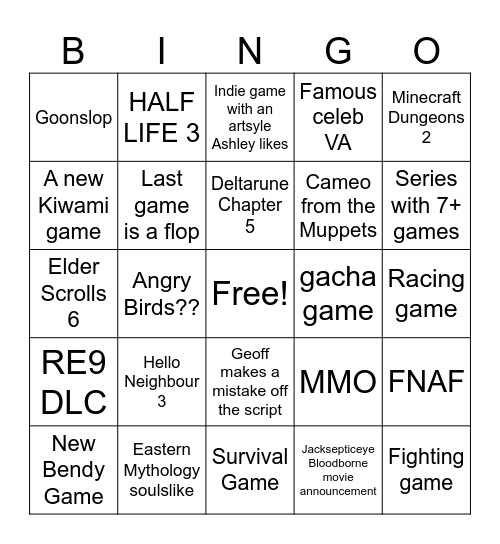 | B | I | N | G | O |
|---|---|---|---|---|
| Goonslop | HALF LIFE 3 | Indie game with an artsyle Ashley likes | Famous celeb VA | Minecraft Dungeons 2 |
| A new Kiwami game | Last game is a flop | Deltarune Chapter 5 | Cameo from the Muppets | Series with 7+ games |
| Elder Scrolls 6 | Angry Birds?? | Free! | gacha game | Racing game |
| RE9 DLC | Hello Neighbour 3 | Geoff makes a mistake off the script | MMO | FNAF |
| New Bendy Game | Eastern Mythology soulslike | Survival Game | Jacksepticeye Bloodborne movie announcement | Fighting game |